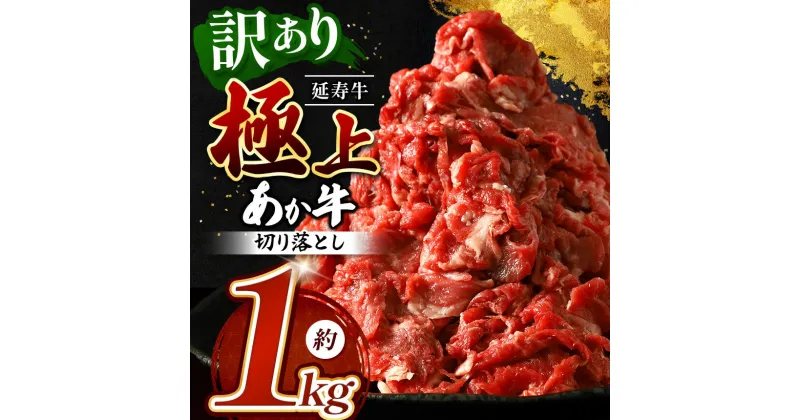 訳あり
延寿牛
極上
あか牛
切り落とし
約
1kg